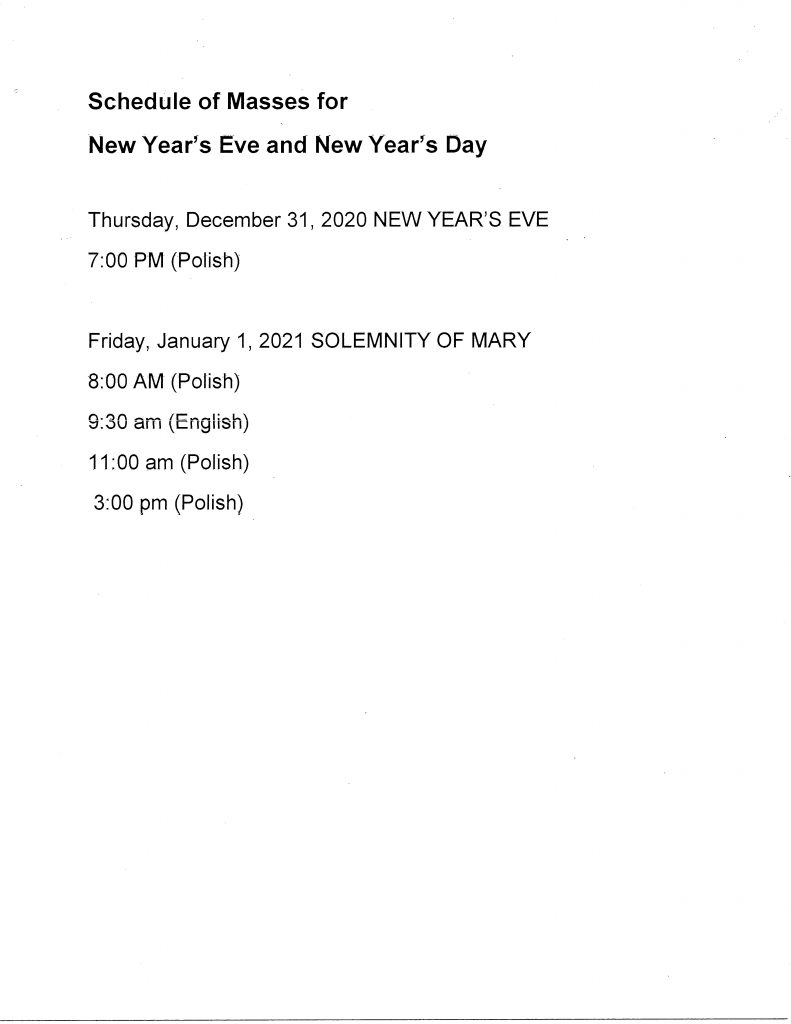 Schedule of Masses for

New Year's Eve and New Year's Day

Thursday, December 31, 2020 NEW YEAR'S EVE

7:00 PM (Polish)

Friday, January 1, 2021 SOLEMNITY OF MARY

8:00 AM (Polish)

9:30 am (English)

11:00 am (Polish)

3:00 pm (Polish)